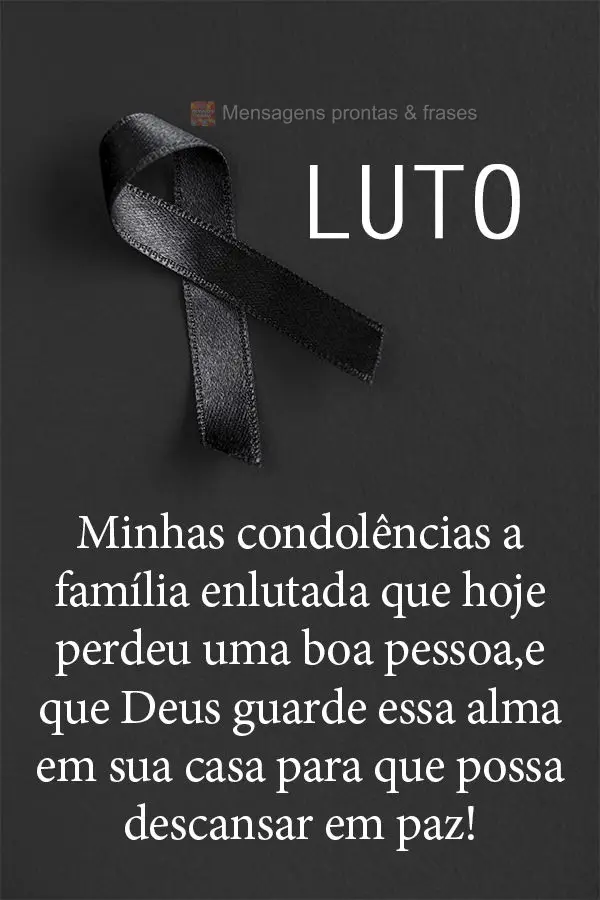 Mensagens prontas & frases

LUTO

Minhas condolências a família enlutada que hoje perdeu uma boa pessoa,e que Deus guarde essa alma em sua casa para que possa descansar em paz!